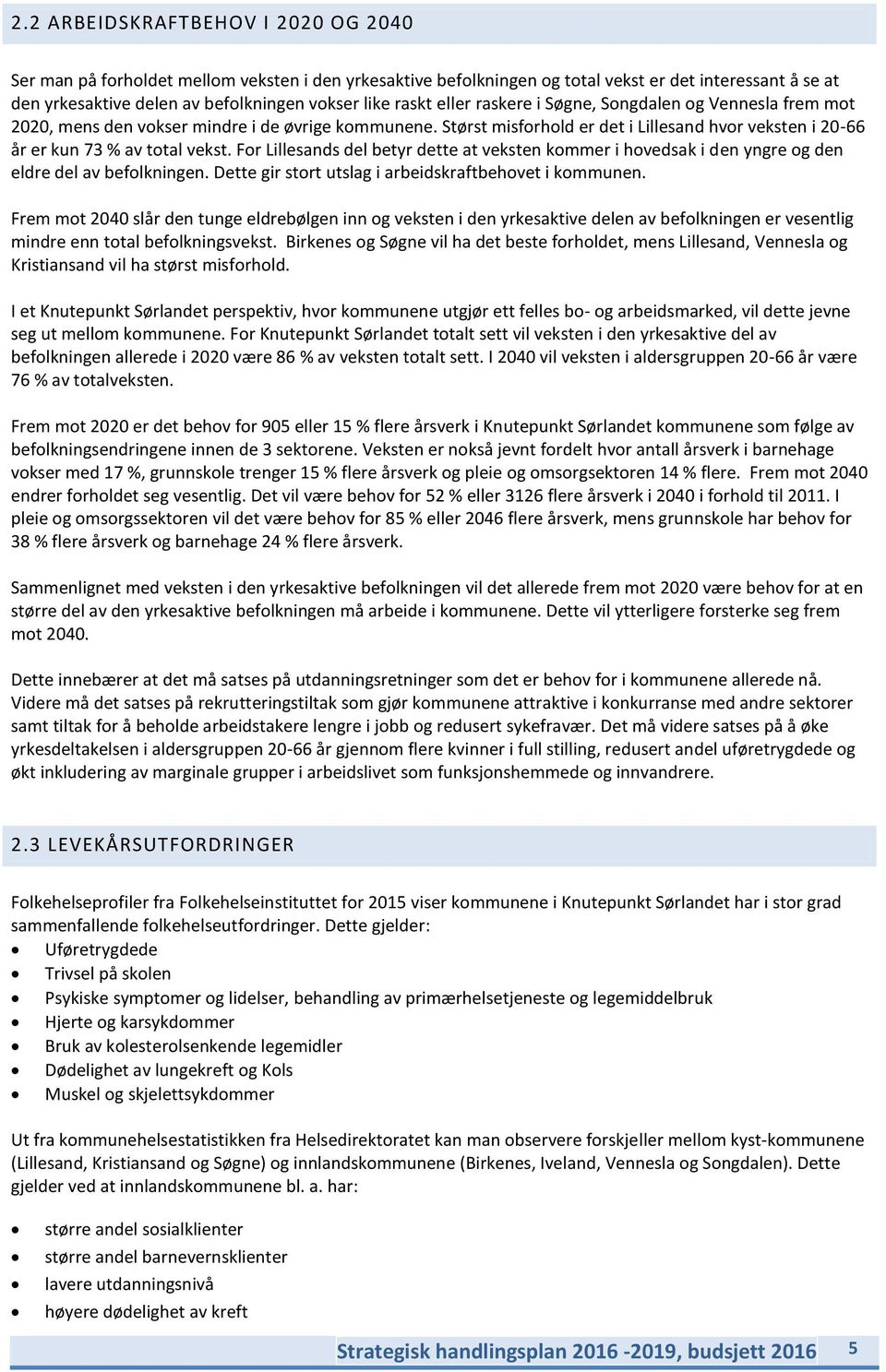 2.2 ARBEIDSKRAFTBEHOV I 2020 OG 2040

Ser man på forholdet mellom veksten i den yrkesaktive befolkningen og total vekst er det interessant å se at den yrkesaktive delen av befolkningen vokser like raskt eller raskere i Søgne, Songdalen og Vennesla frem mot 2020, mens den vokser mindre i de øvrige kommunene. Størst misforhold er det i Lillesand hvor veksten i 20-66 år er kun 73 % av total vekst. For Lillesands del betyr dette at veksten kommer i hovedsak i den yngre og den eldre del av befolkningen. Dette gir stort utslag i arbeidskraftbehovet i kommunen.

Frem mot 2040 slår den tunge eldrebølgen inn og veksten i den yrkesaktive delen av befolkningen er vesentlig mindre enn total befolkningsvekst. Birkenes og Søgne vil ha det beste forholdet, mens Lillesand, Vennesla og Kristiansand vil ha størst misforhold.

I et Knutepunkt Sørlandet perspektiv, hvor kommunene utgjør ett felles bo- og arbeidsmarked, vil dette jevne seg ut mellom kommunene. For Knutepunkt Sørlandet totalt sett vil veksten i den yrkesaktive del av befolkningen allerede i 2020 være 86 % av veksten totalt sett. I 2040 vil veksten i aldersgruppen 20-66 år være 76 % av totalveksten.

Frem mot 2020 er det behov for 905 eller 15 % flere årsverk i Knutepunkt Sørlandet kommunene som følge av befolkningsendringene innen de 3 sektorene. Veksten er nokså jevnt fordelt hvor antall årsverk i barnehage vokser med 17 %, grunnskole trenger 15 % flere årsverk og pleie og omsorgsektoren 14 % flere. Frem mot 2040 endrer forholdet seg vesentlig. Det vil være behov for 52 % eller 3126 flere årsverk i 2040 i forhold til 2011. I pleie og omsorgssektoren vil det være behov for 85 % eller 2046 flere årsverk, mens grunnskole har behov for 38 % flere årsverk og barnehage 24 % flere årsverk.

Sammenlignet med veksten i den yrkesaktive befolkningen vil det allerede frem mot 2020 være behov for at en større del av den yrkesaktive befolkningen må arbeide i kommunene. Dette vil ytterligere forsterke seg frem mot 2040.

Dette innebærer at det må satses på utdanningsretninger som det er behov for i kommunene allerede nå. Videre må det satses på rekrutteringstiltak som gjør kommunene attraktive i konkurranse med andre sektorer samt tiltak for å beholde arbeidstakere lengre i jobb og redusert sykefravær. Det må videre satses på å øke yrkesdeltakelsen i aldersgruppen 20-66 år gjennom flere kvinner i full stilling, redusert andel uføretrygdede og økt inkludering av marginale grupper i arbeidslivet som funksjonshemmede og innvandrere.

2.3 LEVEKÅRSUTFORDRINGER

Folkehelseprofiler fra Folkehelseinstituttet for 2015 viser kommunene i Knutepunkt Sørlandet har i stor grad sammenfallende folkehelseutfordringer. Dette gjelder:
• Uføretrygdede
• Trivsel på skolen
• Psykiske symptomer og lidelser, behandling av primærhelsetjeneste og legemiddelbruk
• Hjerte og karsykdommer
• Bruk av kolesterolsenkende legemidler
• Dødelighet av lungekreft og Kols
• Muskel og skjelettsykdommer

Ut fra kommunehelsestatistikken fra Helsedirektoratet kan man observere forskjeller mellom kyst-kommunene (Lillesand, Kristiansand og Søgne) og innlandskommunene (Birkenes, Iveland, Vennesla og Songdalen). Dette gjelder ved at innlandskommunene bl. a. har:

• større andel sosialklienter
• større andel barnevernsklienter
• lavere utdanningsnivå
• høyere dødelighet av kreft

Strategisk handlingsplan 2016 -2019, budsjett 2016 5